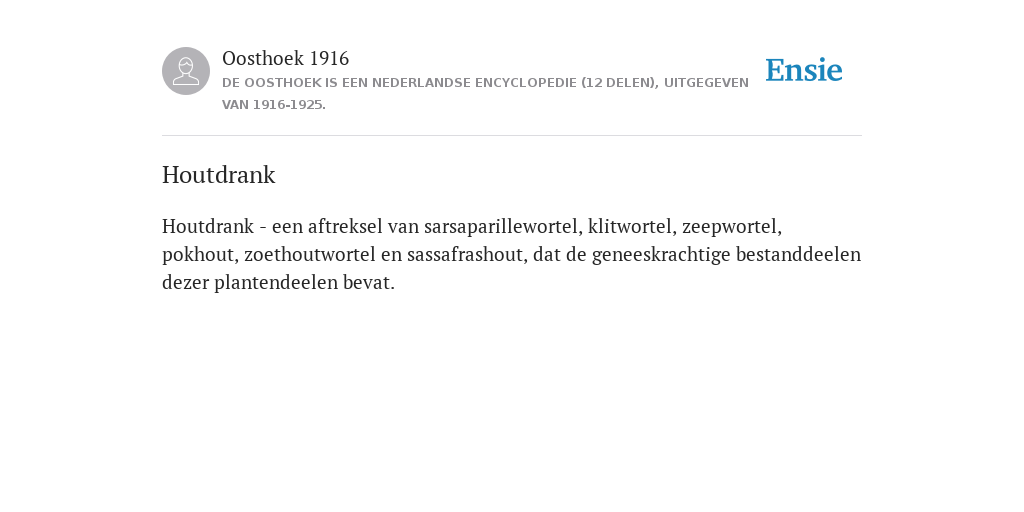 Oosthoek 1916
DE OOSTHOEK IS EEN NEDERLANDSE ENCYCLOPEDIE (12 DELEN), UITGEGEVEN VAN 1916-1925.

Ensie

Houtdrank

Houtdrank - een aftreksel van sarsaparillewortel, klitwortel, zeepwortel, pokhout, zoethoutwortel en sassafrashout, dat de geneeskrachtige bestanddeelen dezer plantendeelen bevat.